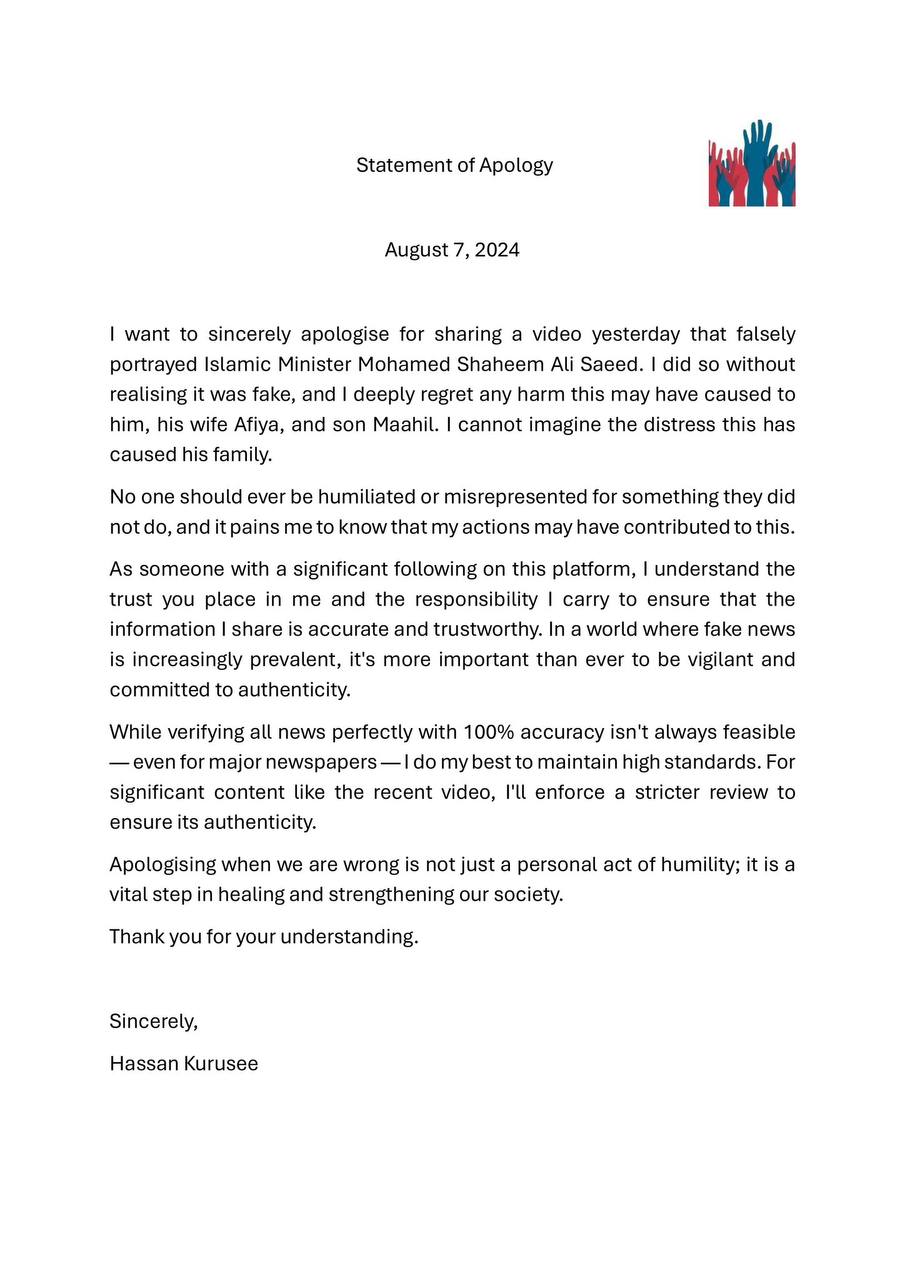 Statement of Apology

August 7, 2024

I want to sincerely apologise for sharing a video yesterday that falsely portrayed Islamic Minister Mohamed Shaheem Ali Saeed. I did so without realising it was fake, and I deeply regret any harm this may have caused to him, his wife Afiya, and son Maahil. I cannot imagine the distress this has caused his family.

No one should ever be humiliated or misrepresented for something they did not do, and it pains me to know that my actions may have contributed to this.

As someone with a significant following on this platform, I understand the trust you place in me and the responsibility I carry to ensure that the information I share is accurate and trustworthy. In a world where fake news is increasingly prevalent, it's more important than ever to be vigilant and committed to authenticity.

While verifying all news perfectly with 100% accuracy isn't always feasible — even for major newspapers — I do my best to maintain high standards. For significant content like the recent video, I'll enforce a stricter review to ensure its authenticity.

Apologising when we are wrong is not just a personal act of humility; it is a vital step in healing and strengthening our society.

Thank you for your understanding.

Sincerely,

Hassan Kurusee